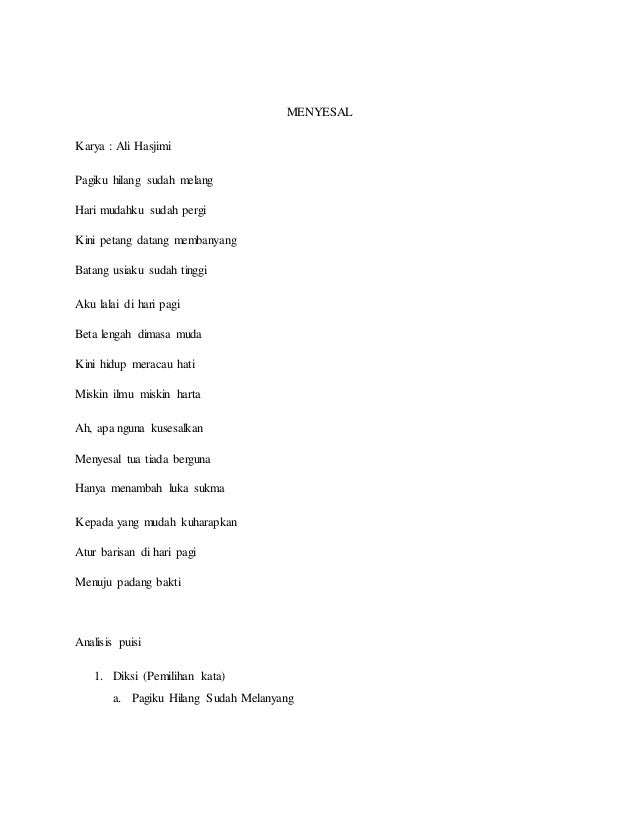 MENYESAL

Karya : Ali Hasjimi

Pagiku hilang sudah melang

Hari mudahku sudah pergi

Kini petang datang membanyang

Batang usiaku sudah tinggi

Aku lalai di hari pagi

Beta lengah dimasa muda

Kini hidup meracau hati

Miskin ilmu miskin harta

Ah, apa nguna kusesalkan

Menyesal tua tiada berguna

Hanya menambah luka sukma

Kepada yang mudah kuharapkan

Atur barisan di hari pagi

Menuju padang bakti

Analisis puisi

1. Diksi (Pemilihan kata)

a. Pagiku Hilang Sudah Melanyang